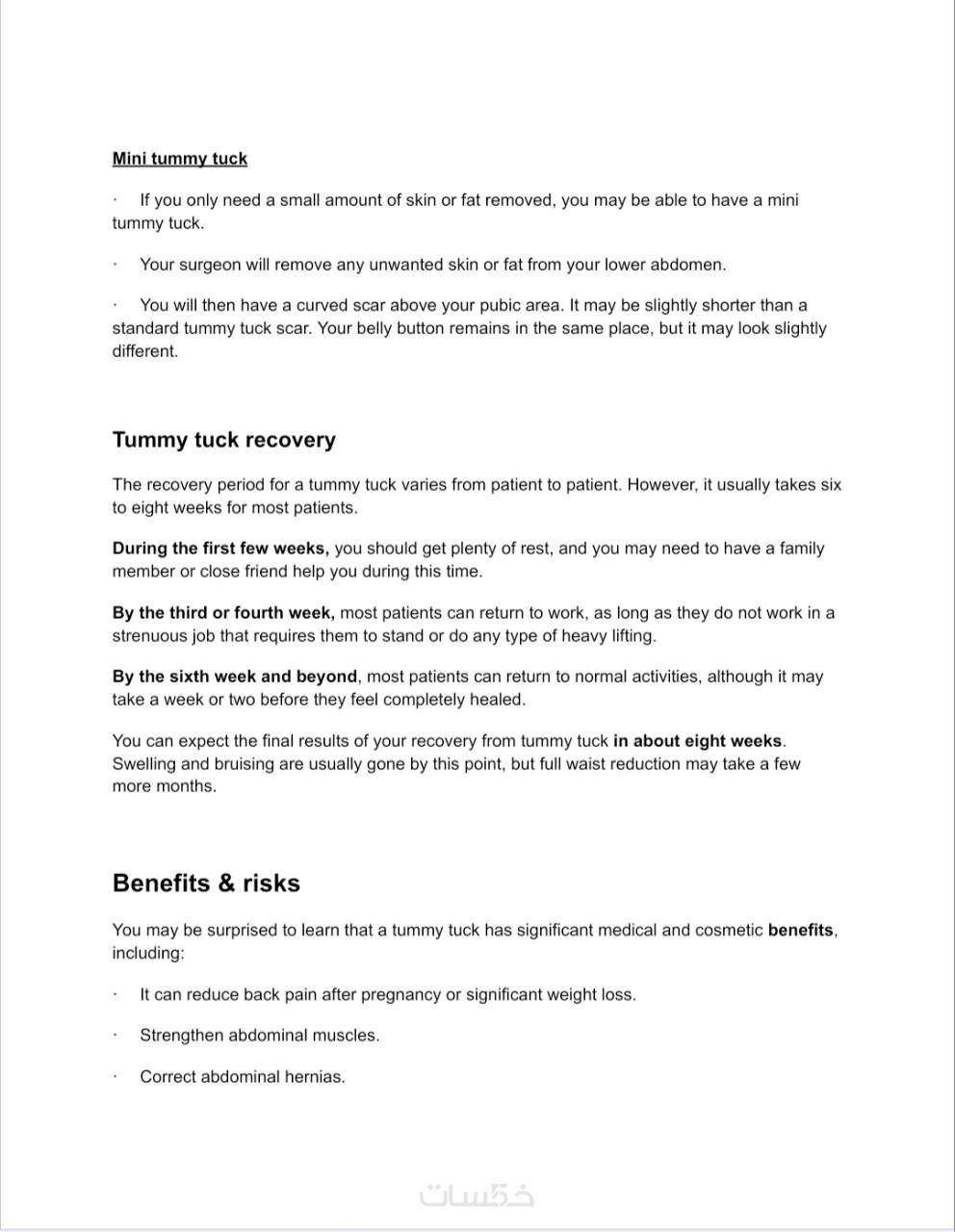 Mini tummy tuck

· If you only need a small amount of skin or fat removed, you may be able to have a mini tummy tuck.

· Your surgeon will remove any unwanted skin or fat from your lower abdomen.

· You will then have a curved scar above your pubic area. It may be slightly shorter than a standard tummy tuck scar. Your belly button remains in the same place, but it may look slightly different.

Tummy tuck recovery

The recovery period for a tummy tuck varies from patient to patient. However, it usually takes six to eight weeks for most patients.

During the first few weeks, you should get plenty of rest, and you may need to have a family member or close friend help you during this time.

By the third or fourth week, most patients can return to work, as long as they do not work in a strenuous job that requires them to stand or do any type of heavy lifting.

By the sixth week and beyond, most patients can return to normal activities, although it may take a week or two before they feel completely healed.

You can expect the final results of your recovery from tummy tuck in about eight weeks. Swelling and bruising are usually gone by this point, but full waist reduction may take a few more months.

Benefits & risks

You may be surprised to learn that a tummy tuck has significant medical and cosmetic benefits, including:

· It can reduce back pain after pregnancy or significant weight loss.

· Strengthen abdominal muscles.

· Correct abdominal hernias.

خمسات